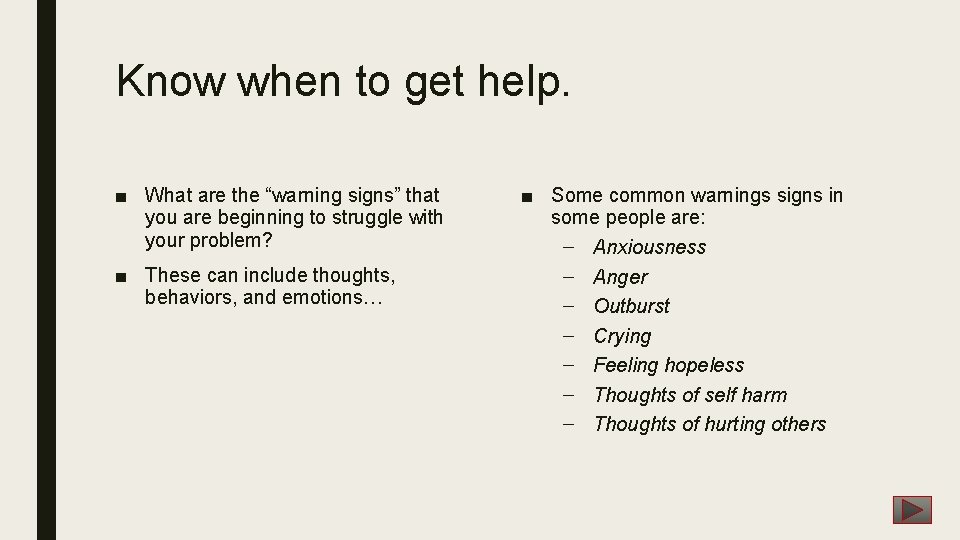 Know when to get help.

■ What are the “warning signs” that you are beginning to struggle with your problem?

■ These can include thoughts, behaviors, and emotions…

■ Some common warnings signs in some people are:

– Anxiousness
– Anger
– Outburst
– Crying
– Feeling hopeless
– Thoughts of self harm
– Thoughts of hurting others